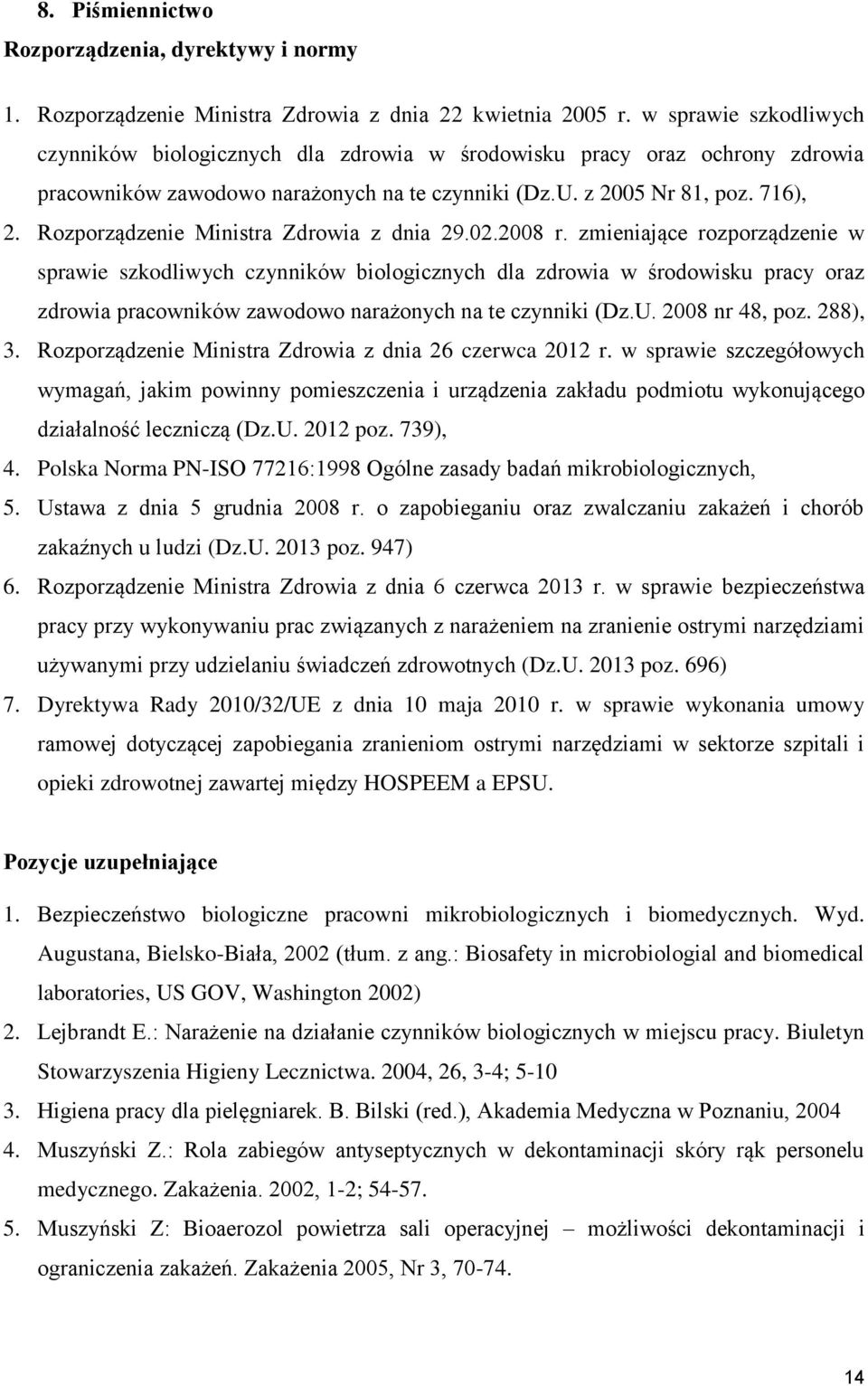 8. Piśmiennictwo

Rozporządzenia, dyrektywy i normy

1. Rozporządzenie Ministra Zdrowia z dnia 22 kwietnia 2005 r. w sprawie szkodliwych czynników biologicznych dla zdrowia w środowisku pracy oraz ochrony zdrowia pracowników zawodowo narażonych na te czynniki (Dz.U. z 2005 Nr 81, poz. 716),
2. Rozporządzenie Ministra Zdrowia z dnia 29.02.2008 r. zmieniające rozporządzenie w sprawie szkodliwych czynników biologicznych dla zdrowia w środowisku pracy oraz zdrowia pracowników zawodowo narażonych na te czynniki (Dz.U. 2008 nr 48, poz. 288),
3. Rozporządzenie Ministra Zdrowia z dnia 26 czerwca 2012 r. w sprawie szczegółowych wymagań, jakim powinny pomieszczenia i urządzenia zakładu podmiotu wykonującego działalność leczniczą (Dz.U. 2012 poz. 739),
4. Polska Norma PN-ISO 77216:1998 Ogólne zasady badań mikrobiologicznych,
5. Ustawa z dnia 5 grudnia 2008 r. o zapobieganiu oraz zwalczaniu zakażeń i chorób zakaźnych u ludzi (Dz.U. 2013 poz. 947)
6. Rozporządzenie Ministra Zdrowia z dnia 6 czerwca 2013 r. w sprawie bezpieczeństwa pracy przy wykonywaniu prac związanych z narażeniem na zranienie ostrymi narzędziami używanymi przy udzielaniu świadczeń zdrowotnych (Dz.U. 2013 poz. 696)
7. Dyrektywa Rady 2010/32/UE z dnia 10 maja 2010 r. w sprawie wykonania umowy ramowej dotyczącej zapobiegania zranieniom ostrymi narzędziami w sektorze szpitali i opieki zdrowotnej zawartej między HOSPEEM a EPSU.

Pozycje uzupełniające

1. Bezpieczeństwo biologiczne pracowni mikrobiologicznych i biomedycznych. Wyd. Augustana, Bielsko-Biała, 2002 (tłum. z ang.: Biosafety in microbiologial and biomedical laboratories, US GOV, Washington 2002)
2. Lejbrandt E.: Narażenie na działanie czynników biologicznych w miejscu pracy. Biuletyn Stowarzyszenia Higieny Lecznictwa. 2004, 26, 3-4; 5-10
3. Higiena pracy dla pielęgniarek. B. Bilski (red.), Akademia Medyczna w Poznaniu, 2004
4. Muszyński Z.: Rola zabiegów antyseptycznych w dekontaminacji skóry rąk personelu medycznego. Zakażenia. 2002, 1-2; 54-57.
5. Muszyński Z: Bioaerozol powietrza sali operacyjnej – możliwości dekontaminacji i ograniczenia zakażeń. Zakażenia 2005, Nr 3, 70-74.

14